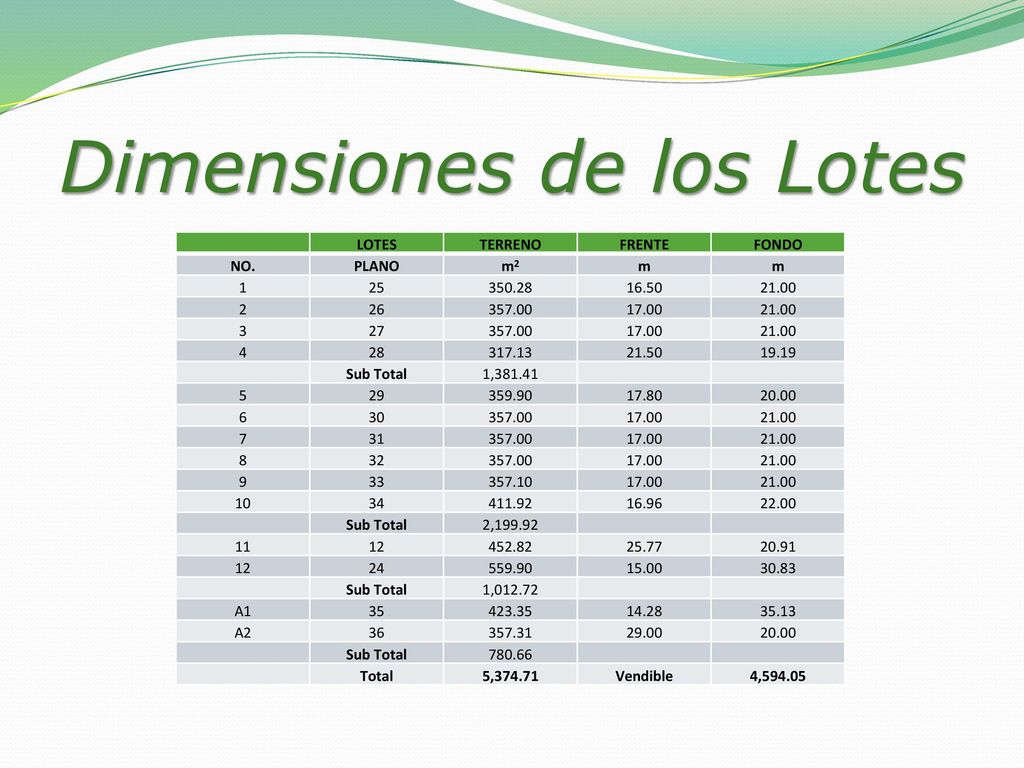 Dimensiones de los Lotes

| | LOTES | TERRENO | FRENTE | FONDO |
|---|---|---|---|---|
| NO. | PLANO | $m^2$ | m | m |
| 1 | 25 | 350.28 | 16.50 | 21.00 |
| 2 | 26 | 357.00 | 17.00 | 21.00 |
| 3 | 27 | 357.00 | 17.00 | 21.00 |
| 4 | 28 | 317.13 | 21.50 | 19.19 |
| | Sub Total | 1,381.41 | | |
| 5 | 29 | 359.90 | 17.80 | 20.00 |
| 6 | 30 | 357.00 | 17.00 | 21.00 |
| 7 | 31 | 357.00 | 17.00 | 21.00 |
| 8 | 32 | 357.00 | 17.00 | 21.00 |
| 9 | 33 | 357.10 | 17.00 | 21.00 |
| 10 | 34 | 411.92 | 16.96 | 22.00 |
| | Sub Total | 2,199.92 | | |
| 11 | 12 | 452.82 | 25.77 | 20.91 |
| 12 | 24 | 559.90 | 15.00 | 30.83 |
| | Sub Total | 1,012.72 | | |
| A1 | 35 | 423.35 | 14.28 | 35.13 |
| A2 | 36 | 357.31 | 29.00 | 20.00 |
| | Sub Total | 780.66 | | |
| | Total | 5,374.71 | Vendible | 4,594.05 |